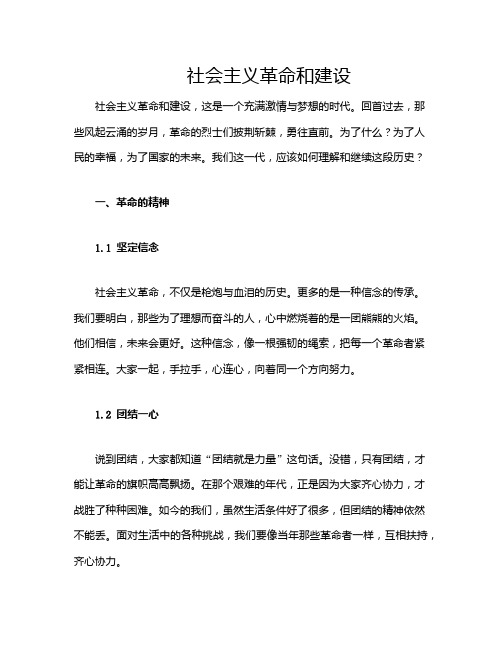 社会主义革命和建设

社会主义革命和建设，这是一个充满激情与梦想的时代。回首过去，那些风起云涌的岁月，革命的烈士们披荆斩棘，勇往直前。为了什么？为了人民的幸福，为了国家的未来。我们这一代，应该如何理解和继续这段历史？

一、革命的精神

1.1 坚定信念

社会主义革命，不仅是枪炮与血泪的历史。更多的是一种信念的传承。我们要明白，那些为了理想而奋斗的人，心中燃烧着的是一团熊熊的火焰。他们相信，未来会更好。这种信念，像一根强韧的绳索，把每一个革命者紧紧相连。大家一起，手拉手，心连心，向着同一个方向努力。

1.2 团结一心

说到团结，大家都知道“团结就是力量”这句话。没错，只有团结，才能让革命的旗帜高高飘扬。在那个艰难的年代，正是因为大家齐心协力，才战胜了种种困难。如今的我们，虽然生活条件好了很多，但团结的精神依然不能丢。面对生活中的各种挑战，我们要像当年那些革命者一样，互相扶持，齐心协力。